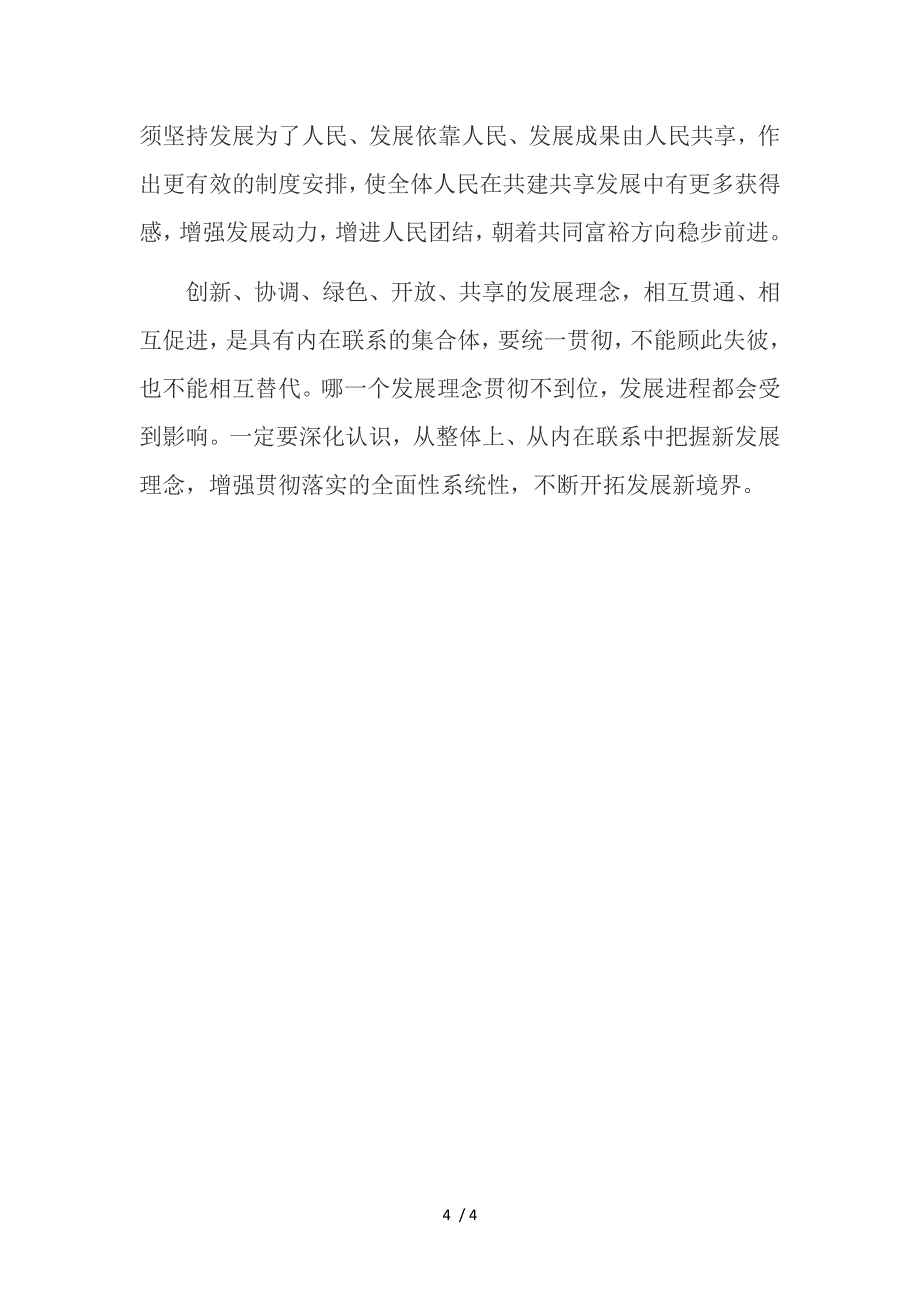 须坚持发展为了人民、发展依靠人民、发展成果由人民共享，作出更有效的制度安排，使全体人民在共建共享发展中有更多获得感，增强发展动力，增进人民团结，朝着共同富裕方向稳步前进。

创新、协调、绿色、开放、共享的发展理念，相互贯通、相互促进，是具有内在联系的集合体，要统一贯彻，不能顾此失彼，也不能相互替代。哪一个发展理念贯彻不到位，发展进程都会受到影响。一定要深化认识，从整体上、从内在联系中把握新发展理念，增强贯彻落实的全面性系统性，不断开拓发展新境界。

4 / 4